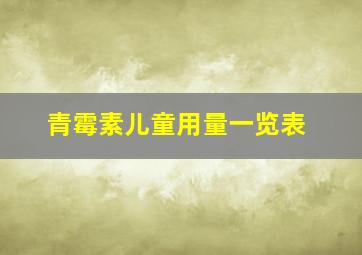 青霉素儿童用量一览表